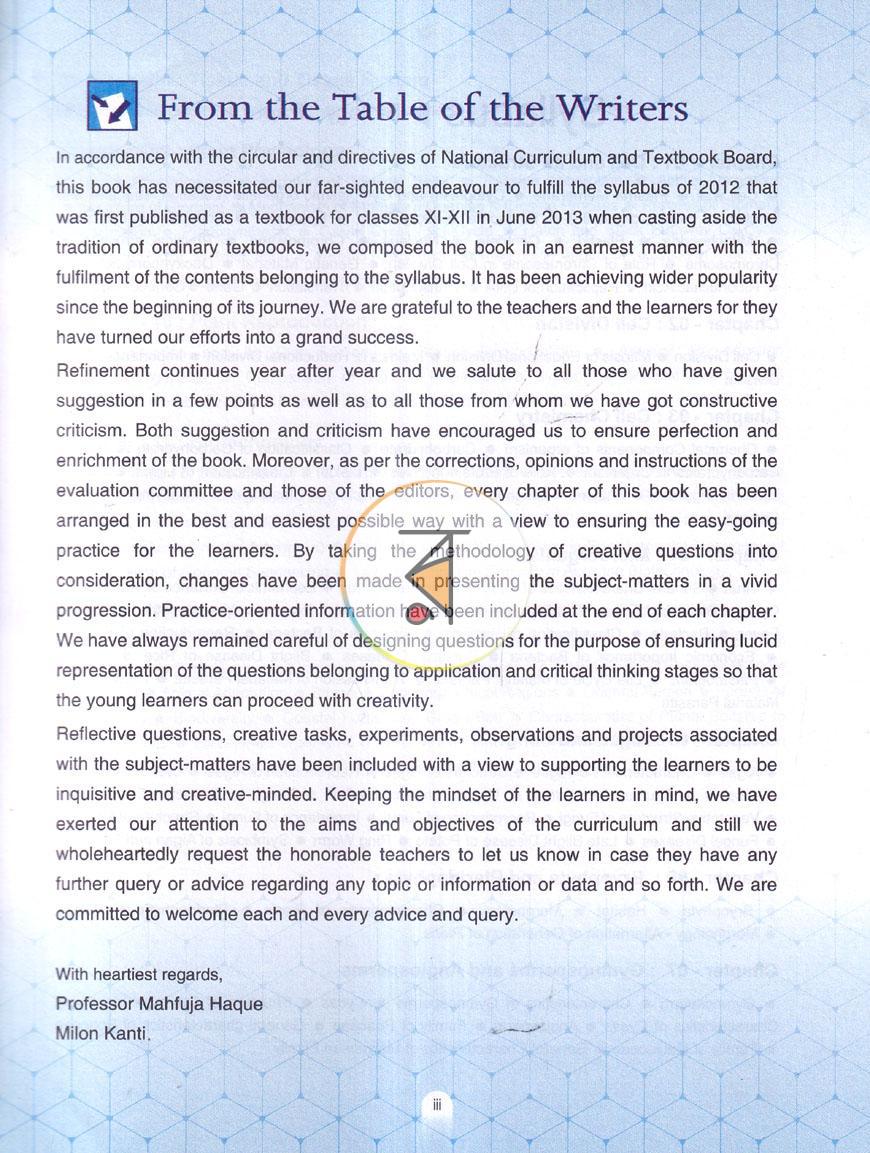 From the Table of the Writers

In accordance with the circular and directives of National Curriculum and Textbook Board, this book has necessitated our far-sighted endeavour to fulfill the syllabus of 2012 that was first published as a textbook for classes XI-XII in June 2013 when casting aside the tradition of ordinary textbooks, we composed the book in an earnest manner with the fulfilment of the contents belonging to the syllabus. It has been achieving wider popularity since the beginning of its journey. We are grateful to the teachers and the learners for they have turned our efforts into a grand success.

Refinement continues year after year and we salute to all those who have given suggestion in a few points as well as to all those from whom we have got constructive criticism. Both suggestion and criticism have encouraged us to ensure perfection and enrichment of the book. Moreover, as per the corrections, opinions and instructions of the evaluation committee and those of the editors, every chapter of this book has been arranged in the best and easiest possible way with a view to ensuring the easy-going practice for the learners. By taking the methodology of creative questions into consideration, changes have been made in presenting the subject-matters in a vivid progression. Practice-oriented information have been included at the end of each chapter. We have always remained careful of designing questions for the purpose of ensuring lucid representation of the questions belonging to application and critical thinking stages so that the young learners can proceed with creativity.

Reflective questions, creative tasks, experiments, observations and projects associated with the subject-matters have been included with a view to supporting the learners to be inquisitive and creative-minded. Keeping the mindset of the learners in mind, we have exerted our attention to the aims and objectives of the curriculum and still we wholeheartedly request the honorable teachers to let us know in case they have any further query or advice regarding any topic or information or data and so forth. We are committed to welcome each and every advice and query.

With heartiest regards,
Professor Mahfuja Haque
Milon Kanti.

iii